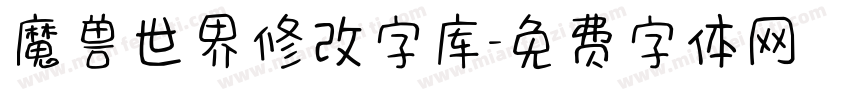 魔兽世界修改字库-免费字体网